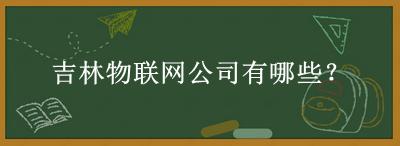 吉林物联网公司有哪些？